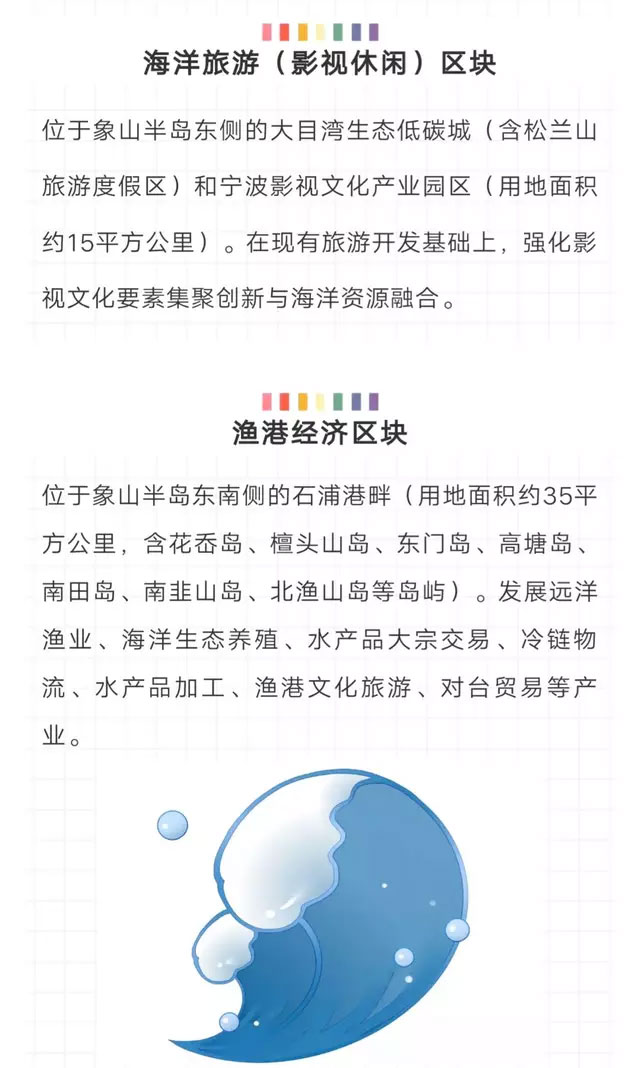 海洋旅游（影视休闲）区块

位于象山半岛东侧的大目湾生态低碳城（含松兰山旅游度假区）和宁波影视文化产业园区（用地面积约15平方公里）。在现有旅游开发基础上，强化影视文化要素集聚创新与海洋资源融合。

渔港经济区块

位于象山半岛东南侧的石浦港畔（用地面积约35平方公里，含花岙岛、檀头山岛、东门岛、高塘岛、南田岛、南韭山岛、北渔山岛等岛屿）。发展远洋渔业、海洋生态养殖、水产品大宗交易、冷链物流、水产品加工、渔港文化旅游、对台贸易等产业。